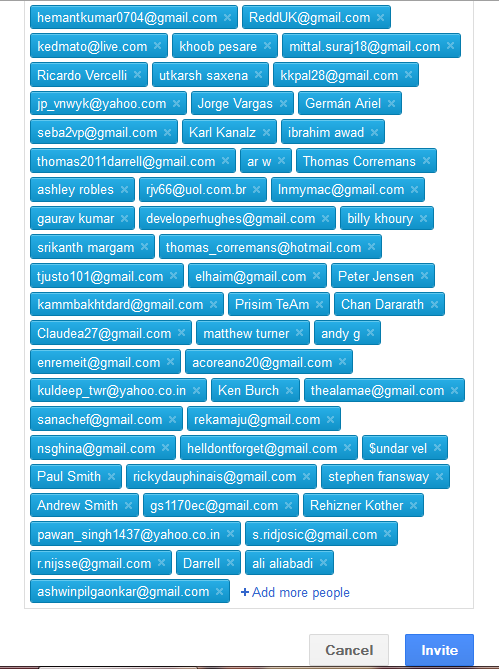 hemantkumar0704@gmail.com × ReddUK@gmail.com ×
kedmato@live.com × khoob pesare × mittal.suraj18@gmail.com ×
Ricardo Vercelli × utkarsh saxena × kkpal28@gmail.com ×
jp_vnwyk@yahoo.com × Jorge Vargas × Germán Ariel ×
seba2vp@gmail.com × Karl Kanalz × ibrahim awad ×
thomas2011darrell@gmail.com × ar w × Thomas Corremans ×
ashley robles × rjv66@uol.com.br × Inmymac@gmail.com ×
gaurav kumar × developerhughes@gmail.com × billy khoury ×
srikanth margam × thomas_corremans@hotmail.com ×
tjusto101@gmail.com × elhaim@gmail.com × Peter Jensen ×
kammbakhtdard@gmail.com × Prisim TeAm × Chan Dararath ×
Claudea27@gmail.com × matthew turner × andy g ×
enremeit@gmail.com × acoreano20@gmail.com ×
kuldeep_twr@yahoo.co.in × Ken Burch × thealamae@gmail.com ×
sanachef@gmail.com × rekamaju@gmail.com ×
nsghina@gmail.com × helldontforget@gmail.com × $undar vel ×
Paul Smith × rickydauphinais@gmail.com × stephen fransway ×
Andrew Smith × gs1170ec@gmail.com × Rehizner Kother ×
pawan_singh1437@yahoo.co.in × s.ridjosic@gmail.com ×
r.nijsse@gmail.com × Darrell × ali aliabadi ×
ashwinpilgaonkar@gmail.com × + Add more people

Cancel Invite